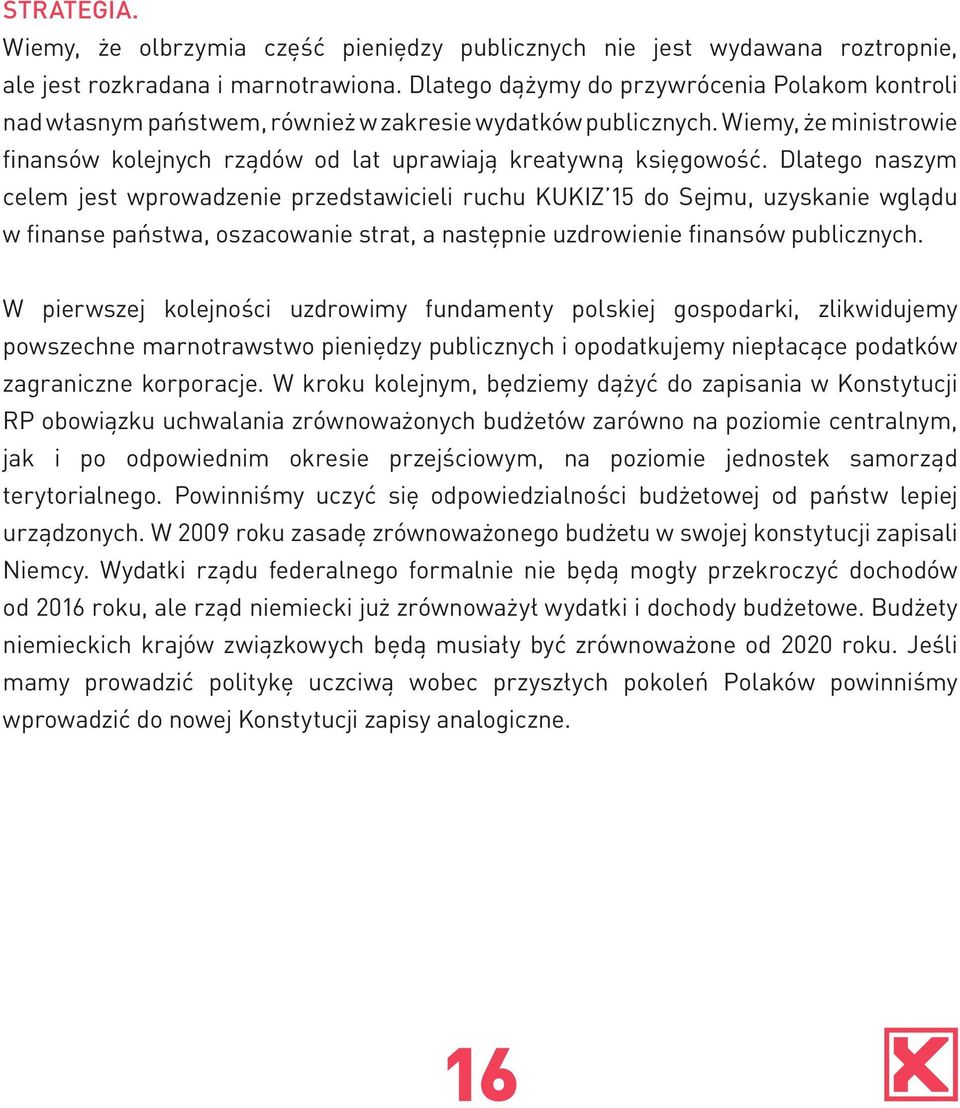 STRATEGIA.
Wiemy, że olbrzymia część pieniędzy publicznych nie jest wydawana roztropnie, ale jest rozkradana i marnotrawiona. Dlatego dążymy do przywrócenia Polakom kontroli nad własnym państwem, również w zakresie wydatków publicznych. Wiemy, że ministrowie finansów kolejnych rządów od lat uprawiają kreatywną księgowość. Dlatego naszym celem jest wprowadzenie przedstawicieli ruchu KUKIZ'15 do Sejmu, uzyskanie wglądu w finanse państwa, oszacowanie strat, a następnie uzdrowienie finansów publicznych.

W pierwszej kolejności uzdrowimy fundamenty polskiej gospodarki, zlikwidujemy powszechne marnotrawstwo pieniędzy publicznych i opodatkujemy niepłacące podatków zagraniczne korporacje. W kroku kolejnym, będziemy dążyć do zapisania w Konstytucji RP obowiązku uchwalania zrównoważonych budżetów zarówno na poziomie centralnym, jak i po odpowiednim okresie przejściowym, na poziomie jednostek samorząd terytorialnego. Powinniśmy uczyć się odpowiedzialności budżetowej od państw lepiej urządzonych. W 2009 roku zasadę zrównoważonego budżetu w swojej konstytucji zapisali Niemcy. Wydatki rządu federalnego formalnie nie będą mogły przekroczyć dochodów od 2016 roku, ale rząd niemiecki już zrównoważył wydatki i dochody budżetowe. Budżety niemieckich krajów związkowych będą musiały być zrównoważone od 2020 roku. Jeśli mamy prowadzić politykę uczciwą wobec przyszłych pokoleń Polaków powinniśmy wprowadzić do nowej Konstytucji zapisy analogiczne.

16